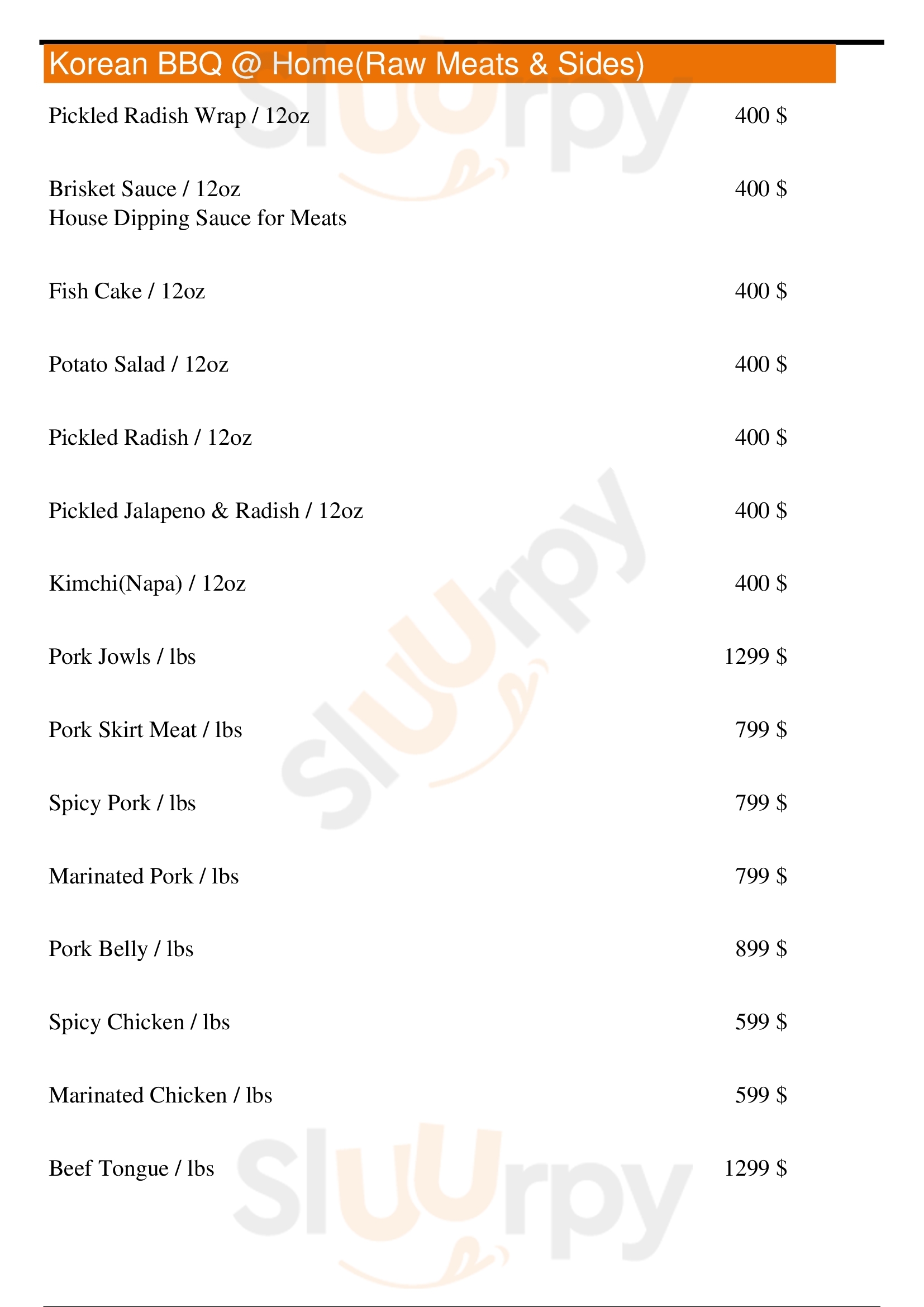 Korean BBQ @ Home(Raw Meats & Sides)

Pickled Radish Wrap / 12oz 400 $

Brisket Sauce / 12oz 400 $
House Dipping Sauce for Meats

Fish Cake / 12oz 400 $

Potato Salad / 12oz 400 $

Pickled Radish / 12oz 400 $

Pickled Jalapeno & Radish / 12oz 400 $

Kimchi(Napa) / 12oz 400 $

Pork Jowls / lbs 1299 $

Pork Skirt Meat / lbs 799 $

Spicy Pork / lbs 799 $

Marinated Pork / lbs 799 $

Pork Belly / lbs 899 $

Spicy Chicken / lbs 599 $

Marinated Chicken / lbs 599 $

Beef Tongue / lbs 1299 $

Sluurpy